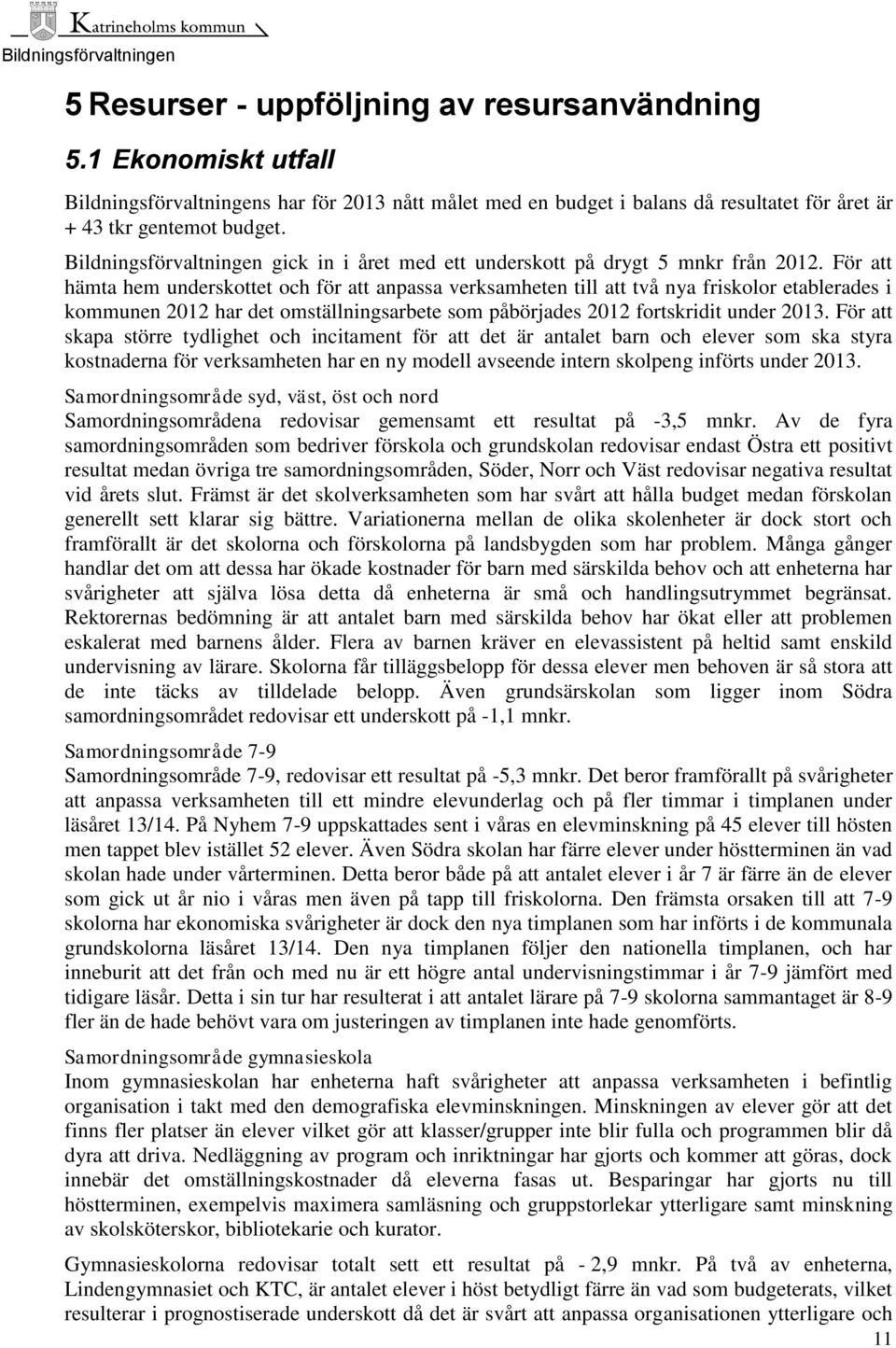 Katrineholms kommun
Bildningsförvaltningen

5 Resurser - uppföljning av resursanvändning

5.1 Ekonomiskt utfall

Bildningsförvaltningens har för 2013 nått målet med en budget i balans då resultatet för året är + 43 tkr gentemot budget.
Bildningsförvaltningen gick in i året med ett underskott på drygt 5 mnkr från 2012. För att hämta hem underskottet och för att anpassa verksamheten till att två nya friskolor etablerades i kommunen 2012 har det omställningsarbete som påbörjades 2012 fortskridit under 2013. För att skapa större tydlighet och incitament för att det är antalet barn och elever som ska styra kostnaderna för verksamheten har en ny modell avseende intern skolpeng införts under 2013.

Samordningsområde syd, väst, öst och nord
Samordningsområdena redovisar gemensamt ett resultat på -3,5 mnkr. Av de fyra samordningsområden som bedriver förskola och grundskolan redovisar endast Östra ett positivt resultat medan övriga tre samordningsområden, Söder, Norr och Väst redovisar negativa resultat vid årets slut. Främst är det skolverksamheten som har svårt att hålla budget medan förskolan generellt sett klarar sig bättre. Variationerna mellan de olika skolenheter är dock stort och framförallt är det skolorna och förskolorna på landsbygden som har problem. Många gånger handlar det om att dessa har ökade kostnader för barn med särskilda behov och att enheterna har svårigheter att själva lösa detta då enheterna är små och handlingsutrymmet begränsat. Rektorernas bedömning är att antalet barn med särskilda behov har ökat eller att problemen eskalerat med barnens ålder. Flera av barnen kräver en elevassistent på heltid samt enskild undervisning av lärare. Skolorna får tilläggsbelopp för dessa elever men behoven är så stora att de inte täcks av tilldelade belopp. Även grundsärskolan som ligger inom Södra samordningsområdet redovisar ett underskott på -1,1 mnkr.

Samordningsområde 7-9
Samordningsområde 7-9, redovisar ett resultat på -5,3 mnkr. Det beror framförallt på svårigheter att anpassa verksamheten till ett mindre elevunderlag och på fler timmar i timplanen under läsåret 13/14. På Nyhem 7-9 uppskattades sent i våras en elevminskning på 45 elever till hösten men tappet blev istället 52 elever. Även Södra skolan har färre elever under höstterminen än vad skolan hade under vårterminen. Detta beror både på att antalet elever i år 7 är färre än de elever som gick ut år nio i våras men även på tapp till friskolorna. Den främsta orsaken till att 7-9 skolorna har ekonomiska svårigheter är dock den nya timplanen som har införts i de kommunala grundskolorna läsåret 13/14. Den nya timplanen följer den nationella timplanen, och har inneburit att det från och med nu är ett högre antal undervisningstimmar i år 7-9 jämfört med tidigare läsår. Detta i sin tur har resulterat i att antalet lärare på 7-9 skolorna sammantaget är 8-9 fler än de hade behövt vara om justeringen av timplanen inte hade genomförts.

Samordningsområde gymnasieskola
Inom gymnasieskolan har enheterna haft svårigheter att anpassa verksamheten i befintlig organisation i takt med den demografiska elevminskningen. Minskningen av elever gör att det finns fler platser än elever vilket gör att klasser/grupper inte blir fulla och programmen blir då dyra att driva. Nedläggning av program och inriktningar har gjorts och kommer att göras, dock innebär det omställningskostnader då eleverna fasas ut. Besparingar har gjorts nu till höstterminen, exempelvis maximera samläsning och gruppstorlekar ytterligare samt minskning av skolsköterskor, bibliotekarie och kurator.

Gymnasieskolorna redovisar totalt sett ett resultat på - 2,9 mnkr. På två av enheterna, Lindengymnasiet och KTC, är antalet elever i höst betydligt färre än vad som budgeterats, vilket resulterar i prognostiserade underskott då det är svårt att anpassa organisationen ytterligare och

11